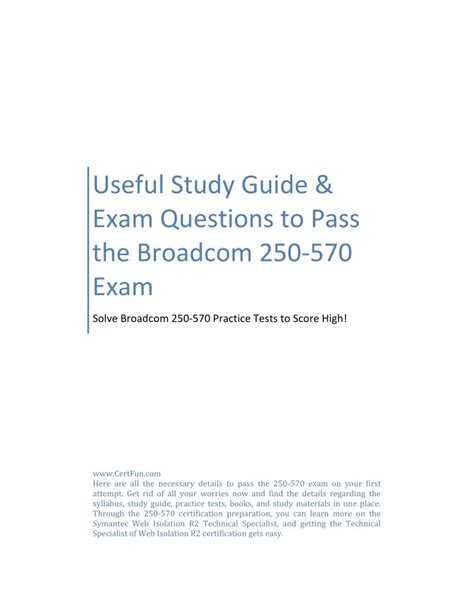 Useful Study Guide & Exam Questions to Pass the Broadcom 250-570 Exam

Solve Broadcom 250-570 Practice Tests to Score High!

www.CertFun.com
Here are all the necessary details to pass the 250-570 exam on your first attempt. Get rid of all your worries now and find the details regarding the syllabus, study guide, practice tests, books, and study materials in one place. Through the 250-570 certification preparation, you can learn more on the Symantec Web Isolation R2 Technical Specialist, and getting the Technical Specialist of Web Isolation R2 certification gets easy.